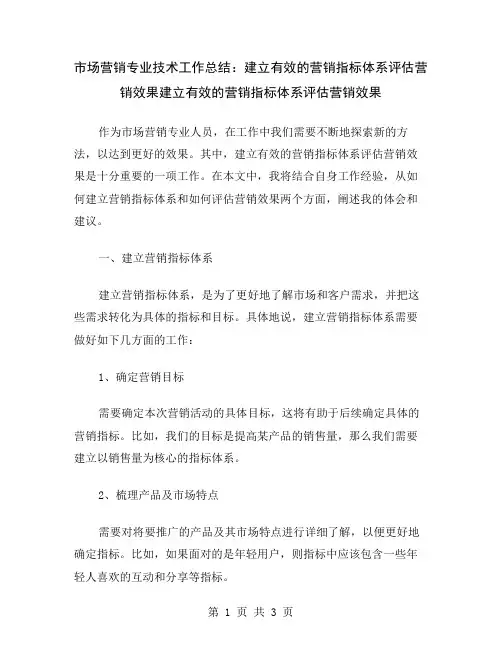 市场营销专业技术工作总结：建立有效的营销指标体系评估营销效果建立有效的营销指标体系评估营销效果

作为市场营销专业人员，在工作中我们需要不断地探索新的方法，以达到更好的效果。其中，建立有效的营销指标体系评估营销效果是十分重要的一项工作。在本文中，我将结合自身工作经验，从如何建立营销指标体系和如何评估营销效果两个方面，阐述我的体会和建议。

一、建立营销指标体系

建立营销指标体系，是为了更好地了解市场和客户需求，并把这些需求转化为具体的指标和目标。具体地说，建立营销指标体系需要做好如下几方面的工作：

1、确定营销目标

需要确定本次营销活动的具体目标，这将有助于后续确定具体的营销指标。比如，我们的目标是提高某产品的销售量，那么我们需要建立以销售量为核心的指标体系。

2、梳理产品及市场特点

需要对将要推广的产品及其市场特点进行详细了解，以便更好地确定指标。比如，如果面对的是年轻用户，则指标中应该包含一些年轻人喜欢的互动和分享等指标。

第 1 页 共 3 页